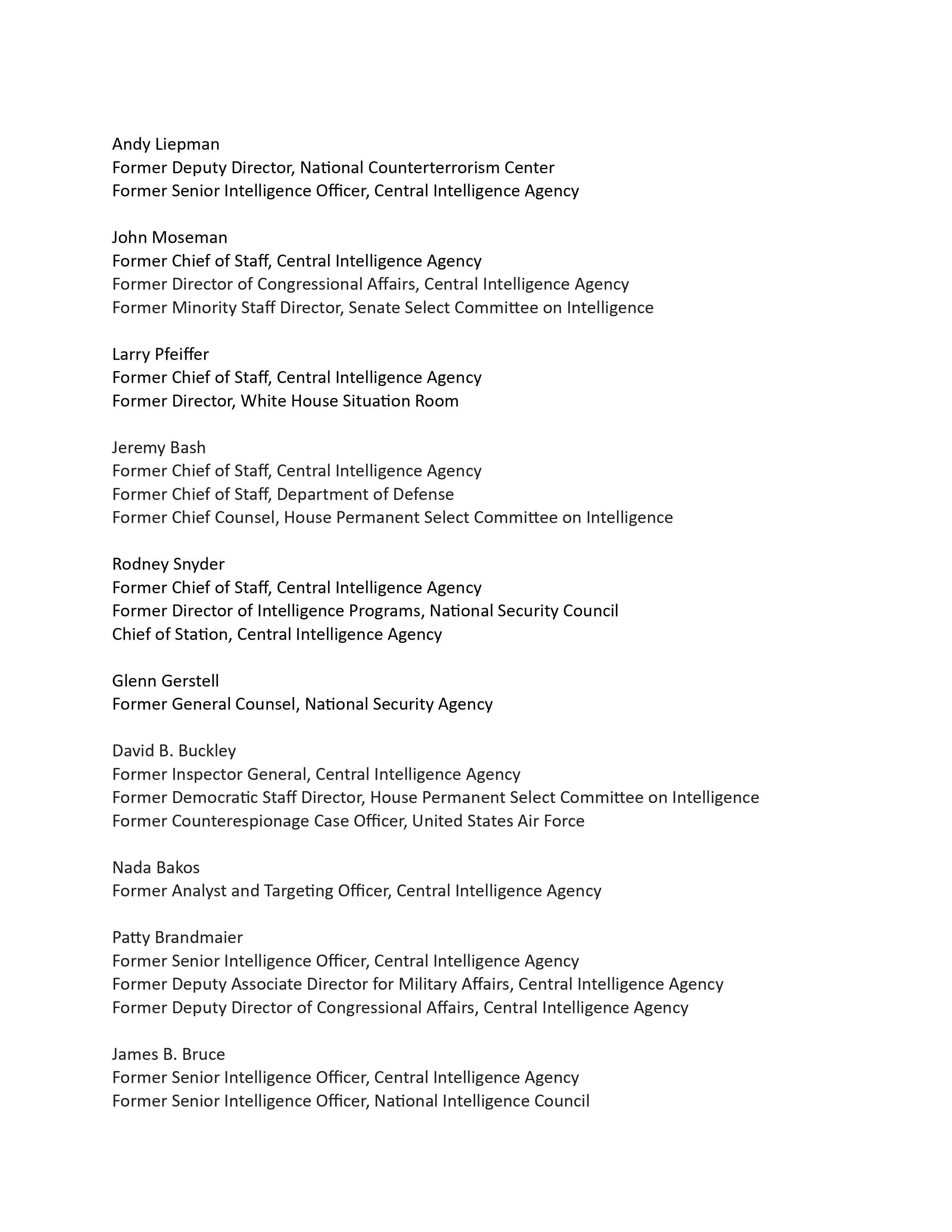 Andy Liepman
Former Deputy Director, National Counterterrorism Center
Former Senior Intelligence Officer, Central Intelligence Agency

John Moseman
Former Chief of Staff, Central Intelligence Agency
Former Director of Congressional Affairs, Central Intelligence Agency
Former Minority Staff Director, Senate Select Committee on Intelligence

Larry Pfeiffer
Former Chief of Staff, Central Intelligence Agency
Former Director, White House Situation Room

Jeremy Bash
Former Chief of Staff, Central Intelligence Agency
Former Chief of Staff, Department of Defense
Former Chief Counsel, House Permanent Select Committee on Intelligence

Rodney Snyder
Former Chief of Staff, Central Intelligence Agency
Former Director of Intelligence Programs, National Security Council
Chief of Station, Central Intelligence Agency

Glenn Gerstell
Former General Counsel, National Security Agency

David B. Buckley
Former Inspector General, Central Intelligence Agency
Former Democratic Staff Director, House Permanent Select Committee on Intelligence
Former Counterespionage Case Officer, United States Air Force

Nada Bakos
Former Analyst and Targeting Officer, Central Intelligence Agency

Patty Brandmaier
Former Senior Intelligence Officer, Central Intelligence Agency
Former Deputy Associate Director for Military Affairs, Central Intelligence Agency
Former Deputy Director of Congressional Affairs, Central Intelligence Agency

James B. Bruce
Former Senior Intelligence Officer, Central Intelligence Agency
Former Senior Intelligence Officer, National Intelligence Council